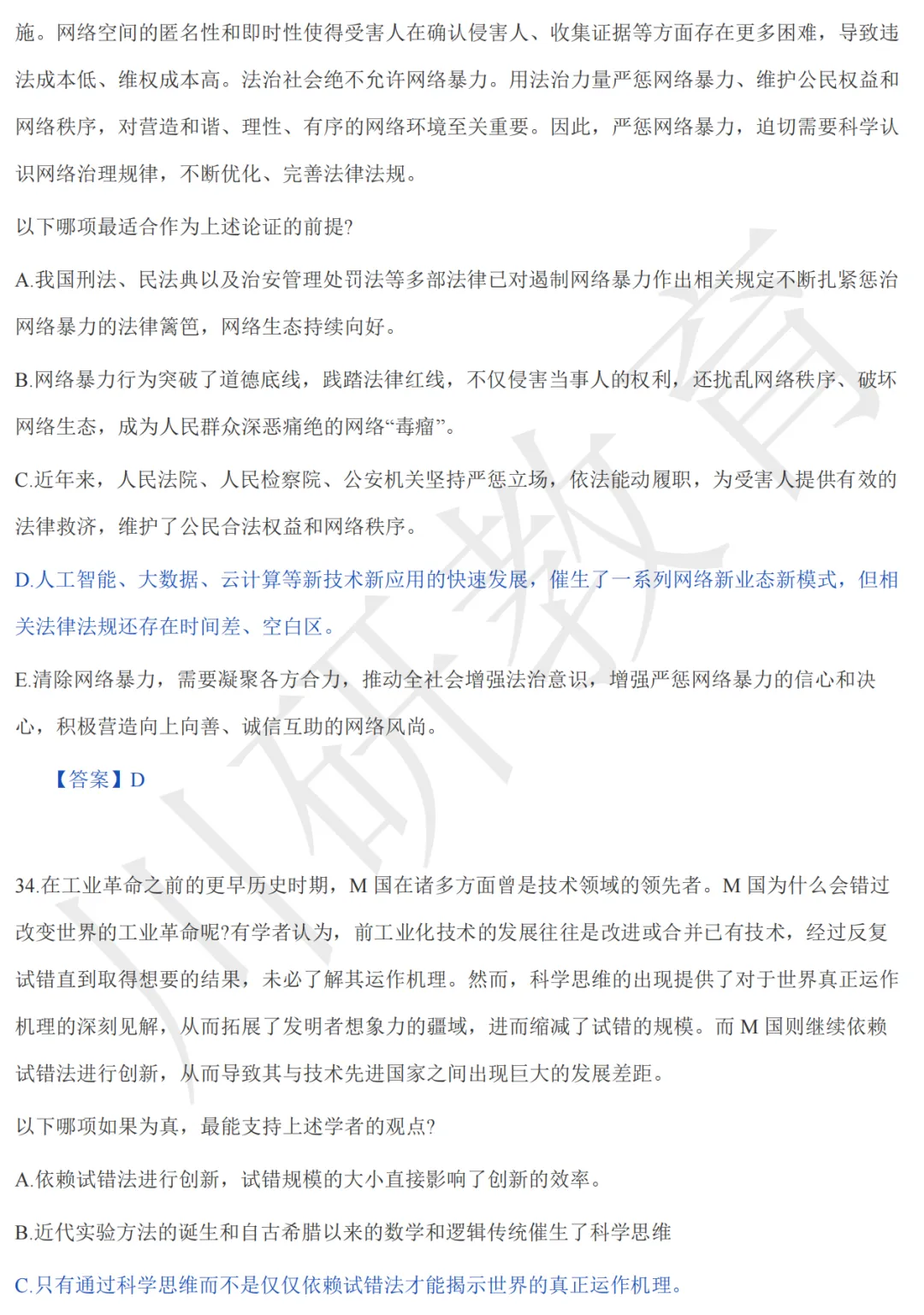 施。网络空间的匿名性和即时性使得受害人在确认侵害人、收集证据等方面存在更多困难，导致违法成本低、维权成本高。法治社会绝不允许网络暴力。用法治力量严惩网络暴力、维护公民权益和网络秩序，对营造和谐、理性、有序的网络环境至关重要。因此，严惩网络暴力，迫切需要科学认识网络治理规律，不断优化、完善法律法规。

以下哪项最适合作为上述论证的前提?

A.我国刑法、民法典以及治安管理处罚法等多部法律已对遏制网络暴力作出相关规定不断扎紧惩治网络暴力的法律篱笆，网络生态持续向好。

B.网络暴力行为突破了道德底线，践踏法律红线，不仅侵害当事人的权利，还扰乱网络秩序、破坏网络生态，成为人民群众深恶痛绝的网络“毒瘤”。

C.近年来，人民法院、人民检察院、公安机关坚持严惩立场，依法能动履职，为受害人提供有效的法律救济，维护了公民合法权益和网络秩序。

D.人工智能、大数据、云计算等新技术新应用的快速发展，催生了一系列网络新业态新模式，但相关法律法规还存在时间差、空白区。

E.清除网络暴力，需要凝聚各方合力，推动全社会增强法治意识，增强严惩网络暴力的信心和决心，积极营造向上向善、诚信互助的网络风尚。

【答案】D

34.在工业革命之前的更早历史时期，M国在诸多方面曾是技术领域的领先者。M国为什么会错过改变世界的工业革命呢?有学者认为，前工业化技术的发展往往是改进或合并已有技术，经过反复试错直到取得想要的结果，未必了解其运作机理。然而，科学思维的出现提供了对于世界真正运作机理的深刻见解，从而拓展了发明者想象力的疆域，进而缩减了试错的规模。而M国则继续依赖试错法进行创新，从而导致其与技术先进国家之间出现巨大的发展差距。

以下哪项如果为真，最能支持上述学者的观点?

A.依赖试错法进行创新，试错规模的大小直接影响了创新的效率。

B.近代实验方法的诞生和自古希腊以来的数学和逻辑传统催生了科学思维

C.只有通过科学思维而不是仅仅依赖试错法才能揭示世界的真正运作机理。

川研教育